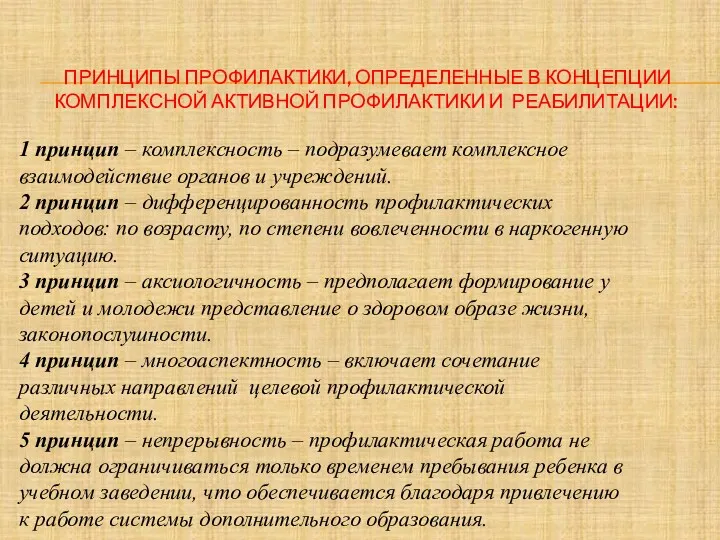 ПРИНЦИПЫ ПРОФИЛАКТИКИ, ОПРЕДЕЛЕННЫЕ В КОНЦЕПЦИИ КОМПЛЕКСНОЙ АКТИВНОЙ ПРОФИЛАКТИКИ И РЕАБИЛИТАЦИИ:

1 принцип – комплексность – подразумевает комплексное взаимодействие органов и учреждений.
2 принцип – дифференцированность профилактических подходов: по возрасту, по степени вовлеченности в наркогенную ситуацию.
3 принцип – аксиологичность – предполагает формирование у детей и молодежи представление о здоровом образе жизни, законопослушности.
4 принцип – многоаспектность – включает сочетание различных направлений целевой профилактической деятельности.
5 принцип – непрерывность – профилактическая работа не должна ограничиваться только временем пребывания ребенка в учебном заведении, что обеспечивается благодаря привлечению к работе системы дополнительного образования.